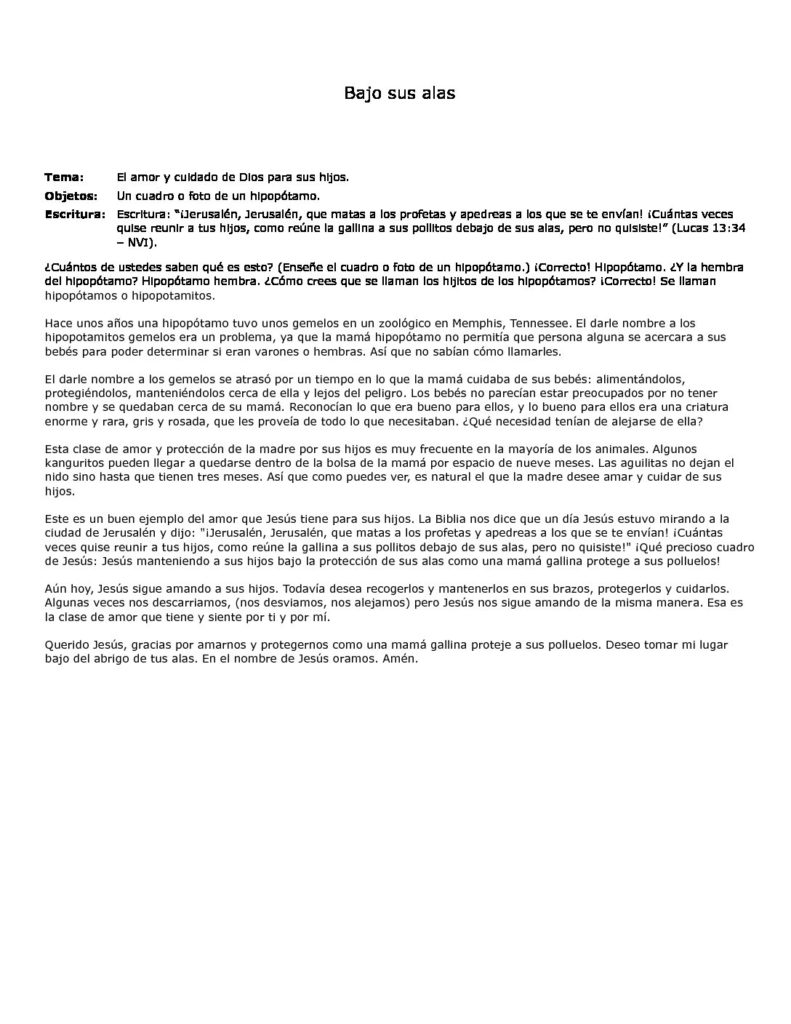 Bajo sus alas

Tema: El amor y cuidado de Dios para sus hijos.

Objetos: Un cuadro o foto de un hipopótamo.

Escritura: Escritura: "¡Jerusalén, Jerusalén, que matas a los profetas y apedreas a los que se te envían! ¡Cuántas veces quise reunir a tus hijos, como reúne la gallina a sus pollitos debajo de sus alas, pero no quisiste!" (Lucas 13:34 – NVI).

¿Cuántos de ustedes saben qué es esto? (Enseñe el cuadro o foto de un hipopótamo.) ¡Correcto! Hipopótamo. ¿Y la hembra del hipopótamo? Hipopótamo hembra. ¿Cómo crees que se llaman los hijitos de los hipopótamos? ¡Correcto! Se llaman hipopótamos o hipopotamitos.

Hace unos años una hipopótamo tuvo unos gemelos en un zoológico en Memphis, Tennessee. El darle nombre a los hipopotamitos gemelos era un problema, ya que la mamá hipopótamo no permitía que persona alguna se acercara a sus bebés para poder determinar si eran varones o hembras. Así que no sabían cómo llamarles.

El darle nombre a los gemelos se atrasó por un tiempo en lo que la mamá cuidaba de sus bebés: alimentándolos, protegiéndolos, manteniéndolos cerca de ella y lejos del peligro. Los bebés no parecían estar preocupados por no tener nombre y se quedaban cerca de su mamá. Reconocían lo que era bueno para ellos, y lo bueno para ellos era una criatura enorme y rara, gris y rosada, que les proveía de todo lo que necesitaban. ¿Qué necesidad tenían de alejarse de ella?

Esta clase de amor y protección de la madre por sus hijos es muy frecuente en la mayoría de los animales. Algunos kanguritos pueden llegar a quedarse dentro de la bolsa de la mamá por espacio de nueve meses. Las aguilitas no dejan el nido sino hasta que tienen tres meses. Así que como puedes ver, es natural el que la madre desee amar y cuidar de sus hijos.

Este es un buen ejemplo del amor que Jesús tiene para sus hijos. La Biblia nos dice que un día Jesús estuvo mirando a la ciudad de Jerusalén y dijo: "¡Jerusalén, Jerusalén, que matas a los profetas y apedreas a los que se te envían! ¡Cuántas veces quise reunir a tus hijos, como reúne la gallina a sus pollitos debajo de sus alas, pero no quisiste!" ¡Qué precioso cuadro de Jesús: Jesús manteniendo a sus hijos bajo la protección de sus alas como una mamá gallina protege a sus polluelos!

Aún hoy, Jesús sigue amando a sus hijos. Todavía desea recogerlos y mantenerlos en sus brazos, protegerlos y cuidarlos. Algunas veces nos descarriamos, (nos desviamos, nos alejamos) pero Jesús nos sigue amando de la misma manera. Esa es la clase de amor que tiene y siente por ti y por mí.

Querido Jesús, gracias por amarnos y protegernos como una mamá gallina proteje a sus polluelos. Deseo tomar mi lugar bajo del abrigo de tus alas. En el nombre de Jesús oramos. Amén.